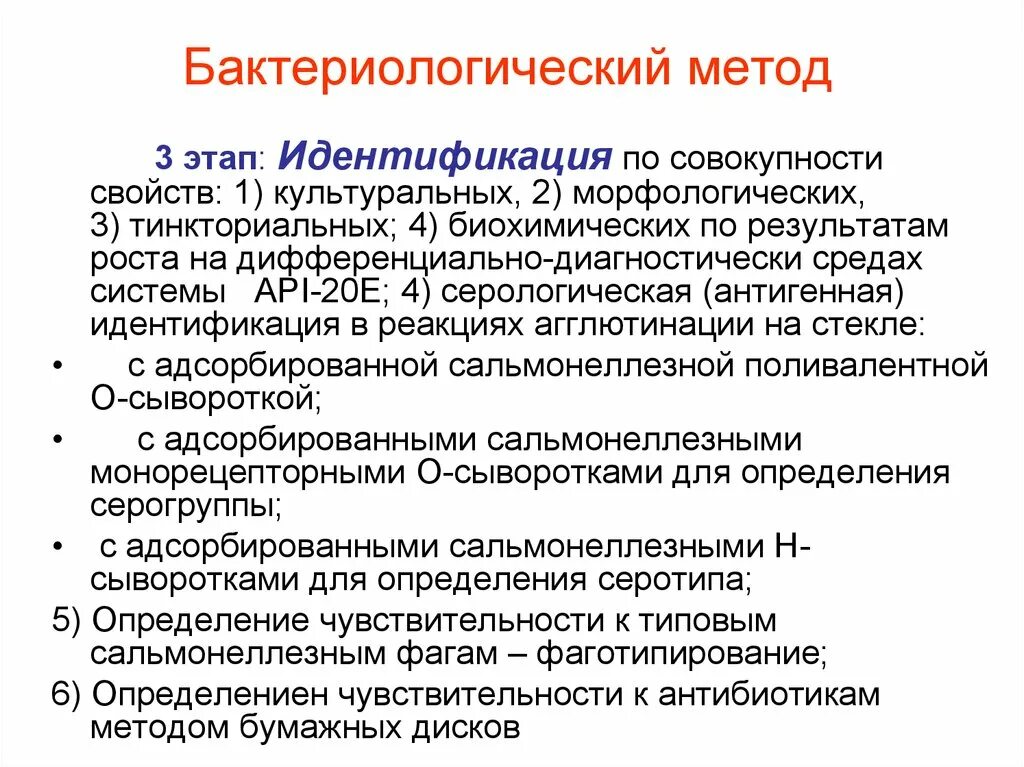 Бактериологический метод

3 этап: Идентификация по совокупности свойств: 1) культуральных, 2) морфологических, 3) тинкториальных; 4) биохимических по результатам роста на дифференциально-диагностически средах системы API-20E; 4) серологическая (антигенная) идентификация в реакциях агглютинации на стекле:

• с адсорбированной сальмонеллезной поливалентной О-сывороткой;
• с адсорбированными сальмонеллезными монорецепторными О-сыворотками для определения серогруппы;
• с адсорбированными сальмонеллезными Н-сыворотками для определения серотипа;

5) Определение чувствительности к типовым сальмонеллезным фагам – фаготипирование;
6) Определениен чувствительности к антибиотикам методом бумажных дисков